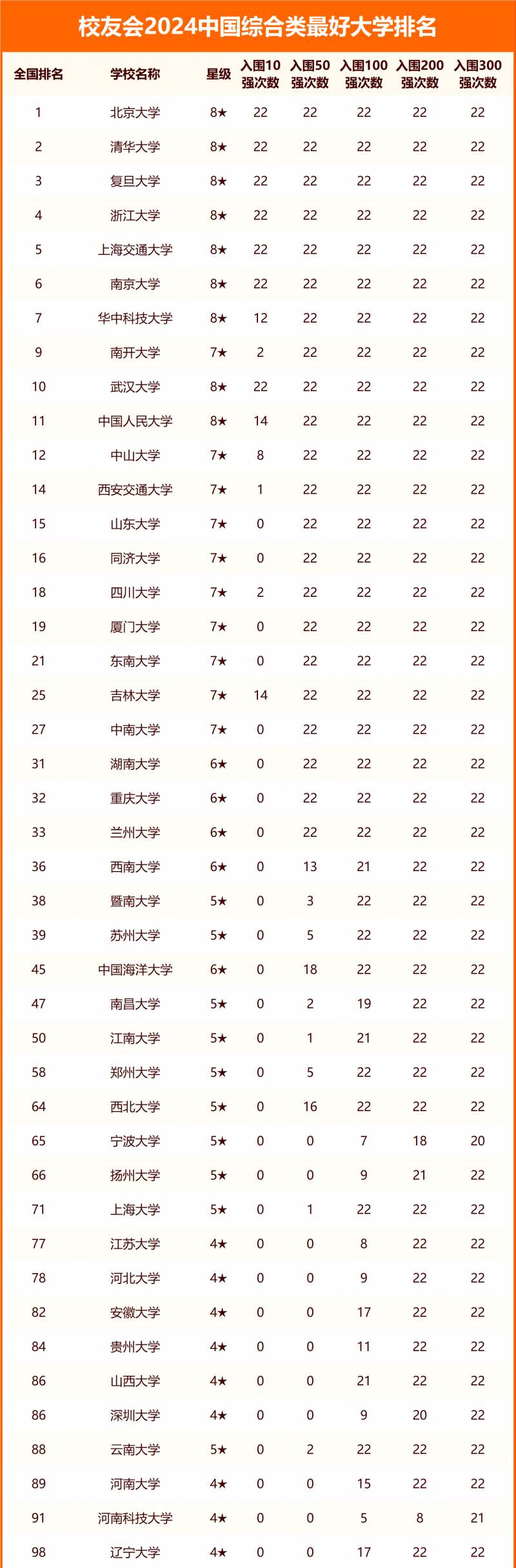 校友会2024中国综合类最好大学排名

| 全国排名 | 学校名称 | 星级 | 入围10强次数 | 入围50强次数 | 入围100强次数 | 入围200强次数 | 入围300强次数 |
|---|---|---|---|---|---|---|---|
| 1 | 北京大学 | 8★ | 22 | 22 | 22 | 22 | 22 |
| 2 | 清华大学 | 8★ | 22 | 22 | 22 | 22 | 22 |
| 3 | 复旦大学 | 8★ | 22 | 22 | 22 | 22 | 22 |
| 4 | 浙江大学 | 8★ | 22 | 22 | 22 | 22 | 22 |
| 5 | 上海交通大学 | 8★ | 22 | 22 | 22 | 22 | 22 |
| 6 | 南京大学 | 8★ | 22 | 22 | 22 | 22 | 22 |
| 7 | 华中科技大学 | 8★ | 12 | 22 | 22 | 22 | 22 |
| 9 | 南开大学 | 7★ | 2 | 22 | 22 | 22 | 22 |
| 10 | 武汉大学 | 8★ | 22 | 22 | 22 | 22 | 22 |
| 11 | 中国人民大学 | 8★ | 14 | 22 | 22 | 22 | 22 |
| 12 | 中山大学 | 7★ | 8 | 22 | 22 | 22 | 22 |
| 14 | 西安交通大学 | 7★ | 1 | 22 | 22 | 22 | 22 |
| 15 | 山东大学 | 7★ | 0 | 22 | 22 | 22 | 22 |
| 16 | 同济大学 | 7★ | 0 | 22 | 22 | 22 | 22 |
| 18 | 四川大学 | 7★ | 2 | 22 | 22 | 22 | 22 |
| 19 | 厦门大学 | 7★ | 0 | 22 | 22 | 22 | 22 |
| 21 | 东南大学 | 7★ | 0 | 22 | 22 | 22 | 22 |
| 25 | 吉林大学 | 7★ | 14 | 22 | 22 | 22 | 22 |
| 27 | 中南大学 | 7★ | 0 | 22 | 22 | 22 | 22 |
| 31 | 湖南大学 | 6★ | 0 | 22 | 22 | 22 | 22 |
| 32 | 重庆大学 | 6★ | 0 | 22 | 22 | 22 | 22 |
| 33 | 兰州大学 | 6★ | 0 | 22 | 22 | 22 | 22 |
| 36 | 西南大学 | 6★ | 0 | 13 | 21 | 22 | 22 |
| 38 | 暨南大学 | 5★ | 0 | 3 | 22 | 22 | 22 |
| 39 | 苏州大学 | 5★ | 0 | 5 | 22 | 22 | 22 |
| 45 | 中国海洋大学 | 6★ | 0 | 18 | 22 | 22 | 22 |
| 47 | 南昌大学 | 5★ | 0 | 2 | 19 | 22 | 22 |
| 50 | 江南大学 | 5★ | 0 | 1 | 21 | 22 | 22 |
| 58 | 郑州大学 | 5★ | 0 | 5 | 22 | 22 | 22 |
| 64 | 西北大学 | 5★ | 0 | 16 | 22 | 22 | 22 |
| 65 | 宁波大学 | 5★ | 0 | 0 | 7 | 18 | 20 |
| 66 | 扬州大学 | 5★ | 0 | 0 | 9 | 21 | 22 |
| 71 | 上海大学 | 5★ | 0 | 1 | 22 | 22 | 22 |
| 77 | 江苏大学 | 4★ | 0 | 0 | 8 | 22 | 22 |
| 78 | 河北大学 | 4★ | 0 | 0 | 9 | 22 | 22 |
| 82 | 安徽大学 | 4★ | 0 | 0 | 17 | 22 | 22 |
| 84 | 贵州大学 | 4★ | 0 | 0 | 11 | 22 | 22 |
| 86 | 山西大学 | 4★ | 0 | 0 | 21 | 22 | 22 |
| 86 | 深圳大学 | 4★ | 0 | 0 | 9 | 20 | 22 |
| 88 | 云南大学 | 5★ | 0 | 2 | 22 | 22 | 22 |
| 89 | 河南大学 | 4★ | 0 | 0 | 15 | 22 | 22 |
| 91 | 河南科技大学 | 4★ | 0 | 0 | 5 | 8 | 21 |
| 98 | 辽宁大学 | 4★ | 0 | 0 | 17 | 22 | 22 |